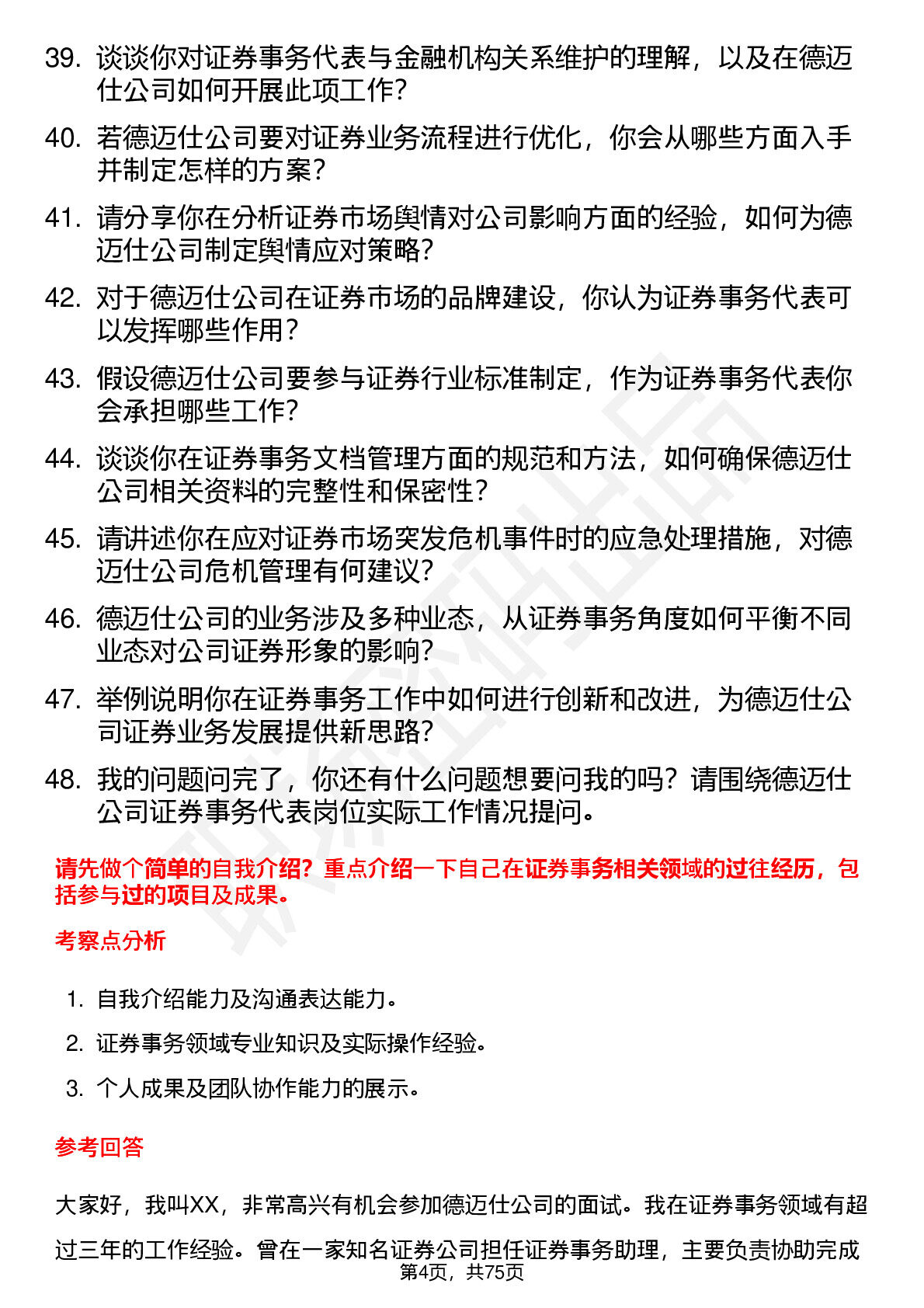 39. 谈谈你对证券事务代表与金融机构关系维护的理解，以及在德迈仕公司如何开展此项工作？

40. 若德迈仕公司要对证券业务流程进行优化，你会从哪些方面入手并制定怎样的方案？

41. 请分享你在分析证券市场舆情对公司影响方面的经验，如何为德迈仕公司制定舆情应对策略？

42. 对于德迈仕公司在证券市场的品牌建设，你认为证券事务代表可以发挥哪些作用？

43. 假设德迈仕公司要参与证券行业标准制定，作为证券事务代表你会承担哪些工作？

44. 谈谈你在证券事务文档管理方面的规范和方法，如何确保德迈仕公司相关资料的完整性和保密性？

45. 请讲述你在应对证券市场突发危机事件时的应急处理措施，对德迈仕公司危机管理有何建议？

46. 德迈仕公司的业务涉及多种业态，从证券事务角度如何平衡不同业态对公司证券形象的影响？

47. 举例说明你在证券事务工作中如何进行创新和改进，为德迈仕公司证券业务发展提供新思路？

48. 我的问题问完了，你还有什么问题想要问我的吗？请围绕德迈仕公司证券事务代表岗位实际工作情况提问。

请先做个简单的自我介绍？重点介绍一下自己在证券事务相关领域的过往经历，包括参与过的项目及成果。

考察点分析

1. 自我介绍能力及沟通表达能力。

2. 证券事务领域专业知识及实际操作经验。

3. 个人成果及团队协作能力的展示。

参考回答

大家好，我叫XX，非常高兴有机会参加德迈仕公司的面试。我在证券事务领域有超过三年的工作经验。曾在一家知名证券公司担任证券事务助理，主要负责协助完成

第4页，共75页